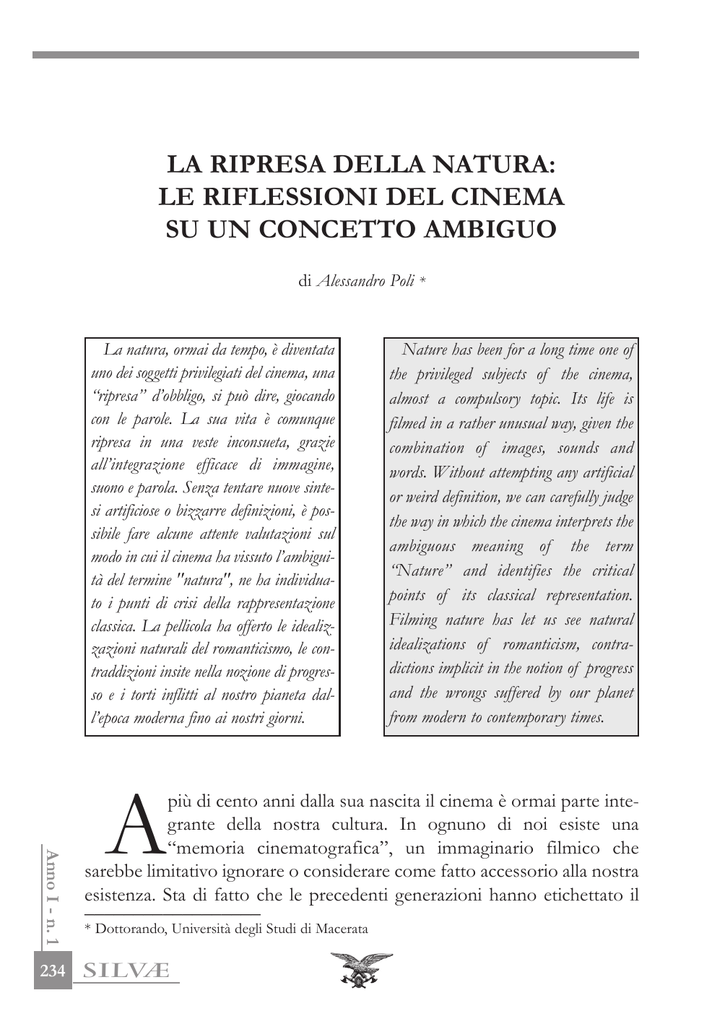 LA RIPRESA DELLA NATURA: LE RIFLESSIONI DEL CINEMA SU UN CONCETTO AMBIGUO

di Alessandro Poli *

La natura, ormai da tempo, è diventata uno dei soggetti privilegiati del cinema, una "ripresa" d'obbligo, si può dire, giocando con le parole. La sua vita è comunque ripresa in una veste inconsueta, grazie all'integrazione efficace di immagine, suono e parola. Senza tentare nuove sintesi artificiose o bizzarre definizioni, è possibile fare alcune attente valutazioni sul modo in cui il cinema ha vissuto l'ambiguità del termine "natura", ne ha individuato i punti di crisi della rappresentazione classica. La pellicola ha offerto le idealizzazioni naturali del romanticismo, le contraddizioni insite nella nozione di progresso e i torti inflitti al nostro pianeta dall'epoca moderna fino ai nostri giorni.

Nature has been for a long time one of the privileged subjects of the cinema, almost a compulsory topic. Its life is filmed in a rather unusual way, given the combination of images, sounds and words. Without attempting any artificial or weird definition, we can carefully judge the way in which the cinema interprets the ambiguous meaning of the term "Nature" and identifies the critical points of its classical representation. Filming nature has let us see natural idealizations of romanticism, contradictions implicit in the notion of progress and the wrongs suffered by our planet from modern to contemporary times.

A più di cento anni dalla sua nascita il cinema è ormai parte integrante della nostra cultura. In ognuno di noi esiste una "memoria cinematografica", un immaginario filmico che sarebbe limitativo ignorare o considerare come fatto accessorio alla nostra esistenza. Sta di fatto che le precedenti generazioni hanno etichettato il

* Dottorando, Università degli Studi di Macerata

Anno I - n. 1

234 SILVÆ